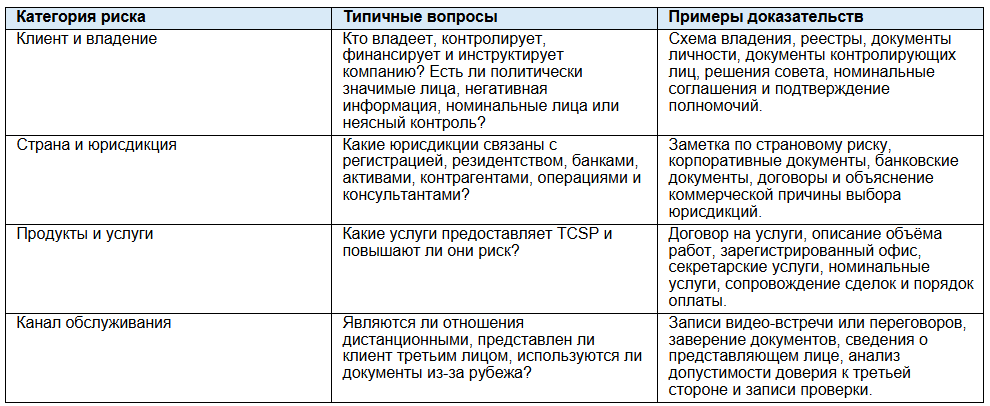 | Категория риска | Типичные вопросы | Примеры доказательств |
|---|---|---|
| Клиент и владение | Кто владеет, контролирует, финансирует и инструктирует компанию? Есть ли политически значимые лица, негативная информация, номинальные лица или неясный контроль? | Схема владения, реестры, документы личности, документы контролирующих лиц, решения совета, номинальные соглашения и подтверждение полномочий. |
| Страна и юрисдикция | Какие юрисдикции связаны с регистрацией, резидентством, банками, активами, контрагентами, операциями и консультантами? | Заметка по страновому риску, корпоративные документы, банковские документы, договоры и объяснение коммерческой причины выбора юрисдикций. |
| Продукты и услуги | Какие услуги предоставляет TCSP и повышают ли они риск? | Договор на услуги, описание объёма работ, зарегистрированный офис, секретарские услуги, номинальные услуги, сопровождение сделок и порядок оплаты. |
| Канал обслуживания | Являются ли отношения дистанционными, представлен ли клиент третьим лицом, используются ли документы из-за рубежа? | Записи видео-встречи или переговоров, заверение документов, сведения о представляющем лице, анализ допустимости доверия к третьей стороне и записи проверки. |